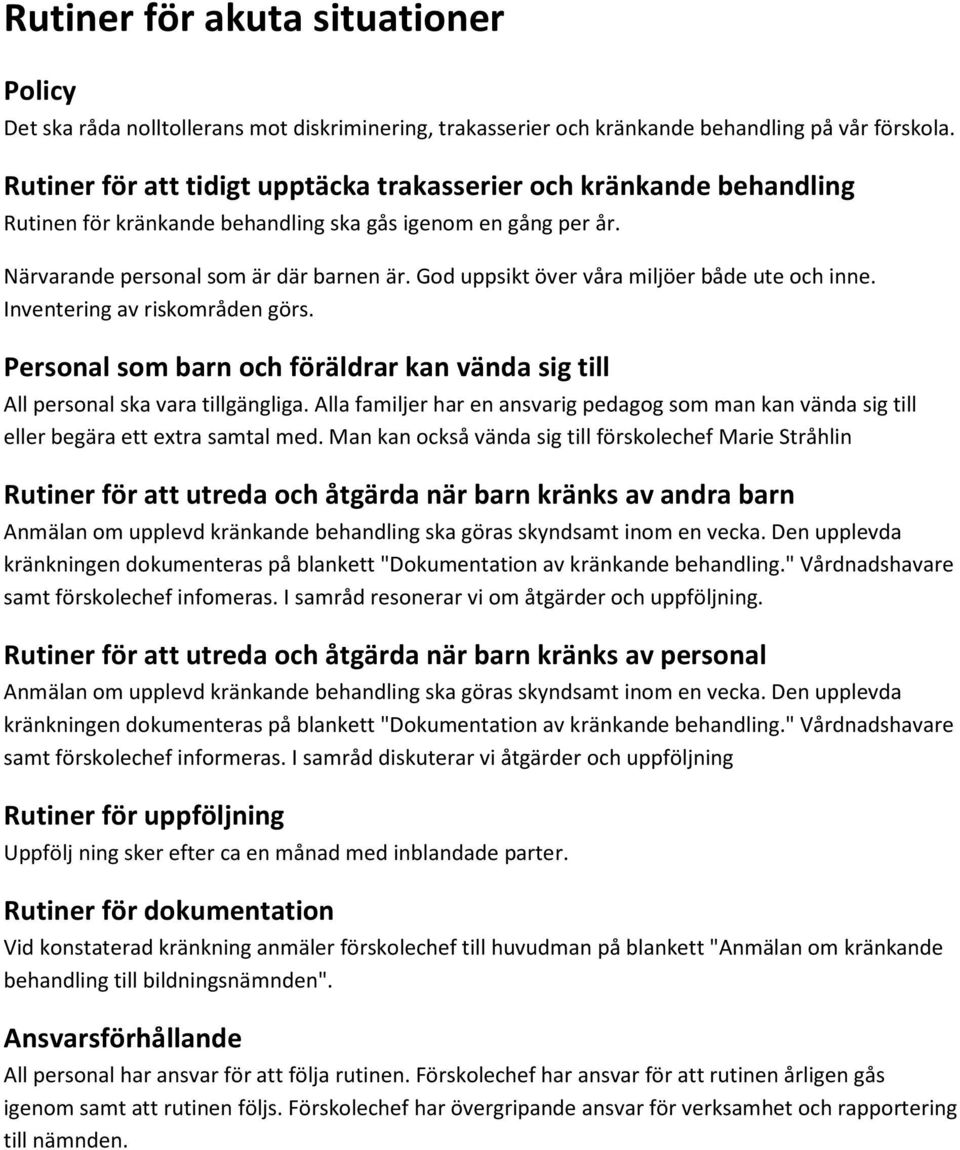 Rutiner för akuta situationer

Policy

Det ska råda nolltollerans mot diskriminering, trakasserier och kränkande behandling på vår förskola.

Rutiner för att tidigt upptäcka trakasserier och kränkande behandling

Rutinen för kränkande behandling ska gås igenom en gång per år.

Närvarande personal som är där barnen är. God uppsikt över våra miljöer både ute och inne. Inventering av riskområden görs.

Personal som barn och föräldrar kan vända sig till

All personal ska vara tillgängliga. Alla familjer har en ansvarig pedagog som man kan vända sig till eller begära ett extra samtal med. Man kan också vända sig till förskolechef Marie Stråhlin

Rutiner för att utreda och åtgärda när barn kränks av andra barn

Anmälan om upplevd kränkande behandling ska göras skyndsamt inom en vecka. Den upplevda kränkningen dokumenteras på blankett "Dokumentation av kränkande behandling." Vårdnadshavare samt förskolechef infomeras. I samråd resonerar vi om åtgärder och uppföljning.

Rutiner för att utreda och åtgärda när barn kränks av personal

Anmälan om upplevd kränkande behandling ska göras skyndsamt inom en vecka. Den upplevda kränkningen dokumenteras på blankett "Dokumentation av kränkande behandling." Vårdnadshavare samt förskolechef informeras. I samråd diskuterar vi åtgärder och uppföljning

Rutiner för uppföljning

Uppfölj ning sker efter ca en månad med inblandade parter.

Rutiner för dokumentation

Vid konstaterad kränkning anmäler förskolechef till huvudman på blankett "Anmälan om kränkande behandling till bildningsnämnden".

Ansvarsförhållande

All personal har ansvar för att följa rutinen. Förskolechef har ansvar för att rutinen årligen gås igenom samt att rutinen följs. Förskolechef har övergripande ansvar för verksamhet och rapportering till nämnden.